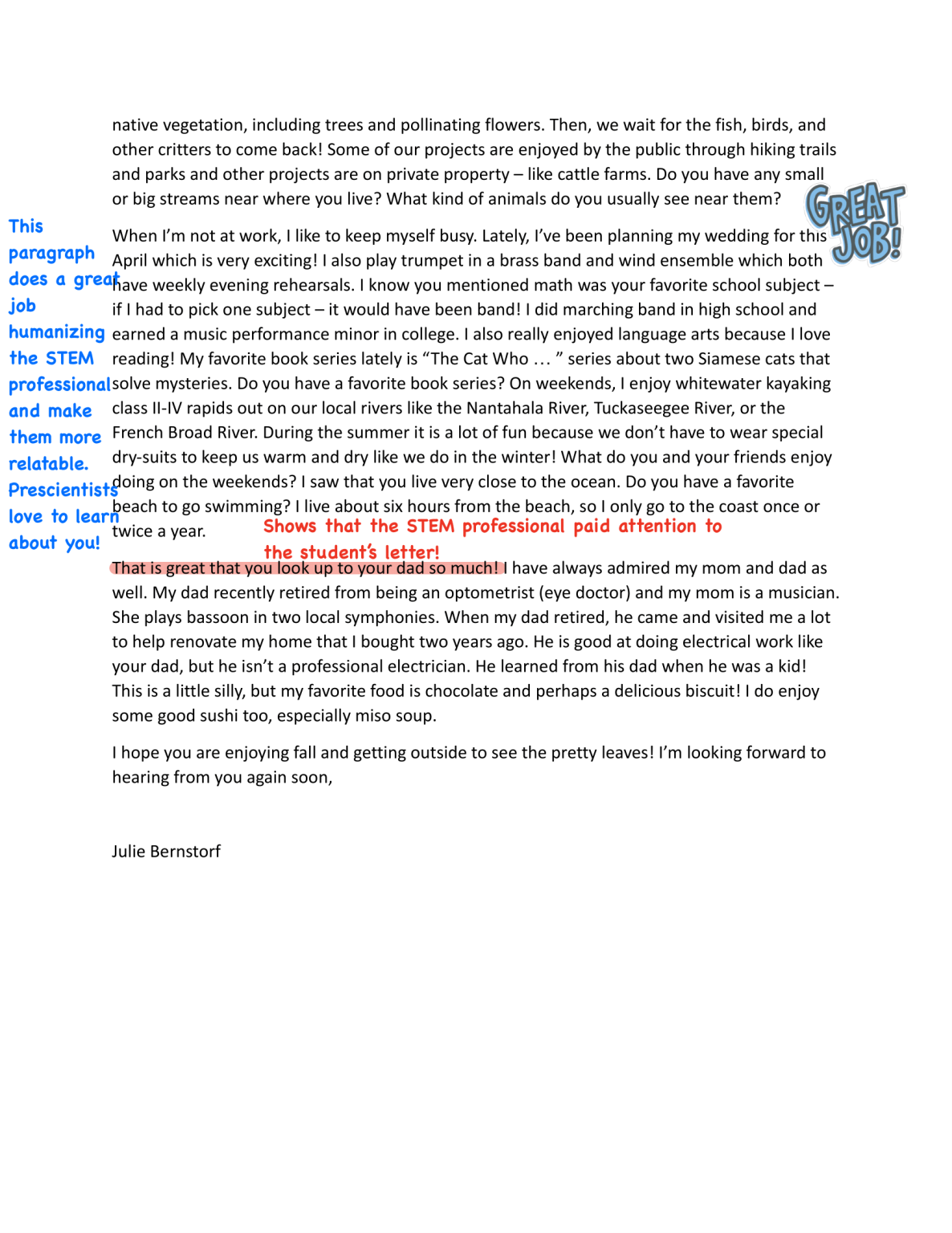 native vegetation, including trees and pollinating flowers. Then, we wait for the fish, birds, and other critters to come back! Some of our projects are enjoyed by the public through hiking trails and parks and other projects are on private property – like cattle farms. Do you have any small or big streams near where you live? What kind of animals do you usually see near them?

GREAT JOB!

This paragraph does a great job humanizing the STEM professional and make them more relatable. Prescientists love to learn about you!

When I'm not at work, I like to keep myself busy. Lately, I've been planning my wedding for this April which is very exciting! I also play trumpet in a brass band and wind ensemble which both have weekly evening rehearsals. I know you mentioned math was your favorite school subject – if I had to pick one subject – it would have been band! I did marching band in high school and earned a music performance minor in college. I also really enjoyed language arts because I love reading! My favorite book series lately is "The Cat Who … " series about two Siamese cats that solve mysteries. Do you have a favorite book series? On weekends, I enjoy whitewater kayaking class II-IV rapids out on our local rivers like the Nantahala River, Tuckaseegee River, or the French Broad River. During the summer it is a lot of fun because we don't have to wear special dry-suits to keep us warm and dry like we do in the winter! What do you and your friends enjoy doing on the weekends? I saw that you live very close to the ocean. Do you have a favorite beach to go swimming? I live about six hours from the beach, so I only go to the coast once or twice a year.

Shows that the STEM professional paid attention to the student's letter!

That is great that you look up to your dad so much! I have always admired my mom and dad as well. My dad recently retired from being an optometrist (eye doctor) and my mom is a musician. She plays bassoon in two local symphonies. When my dad retired, he came and visited me a lot to help renovate my home that I bought two years ago. He is good at doing electrical work like your dad, but he isn't a professional electrician. He learned from his dad when he was a kid! This is a little silly, but my favorite food is chocolate and perhaps a delicious biscuit! I do enjoy some good sushi too, especially miso soup.

I hope you are enjoying fall and getting outside to see the pretty leaves! I'm looking forward to hearing from you again soon,

Julie Bernstorf